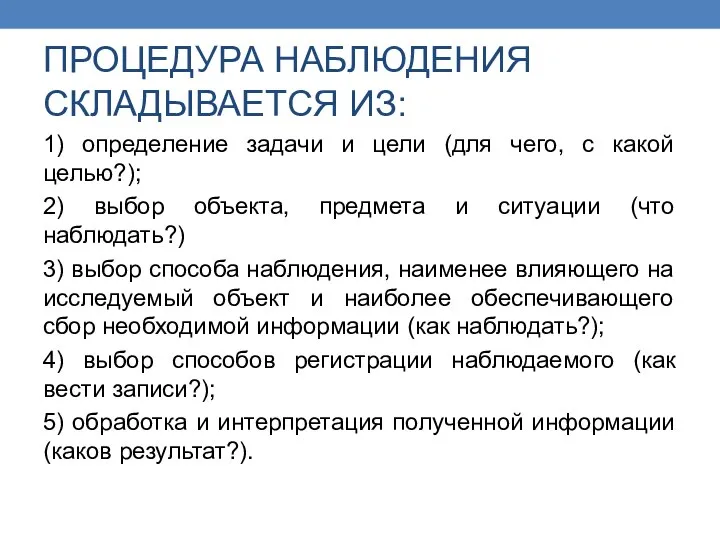 ПРОЦЕДУРА НАБЛЮДЕНИЯ СКЛАДЫВАЕТСЯ ИЗ:

1) определение задачи и цели (для чего, с какой целью?);

2) выбор объекта, предмета и ситуации (что наблюдать?)

3) выбор способа наблюдения, наименее влияющего на исследуемый объект и наиболее обеспечивающего сбор необходимой информации (как наблюдать?);

4) выбор способов регистрации наблюдаемого (как вести записи?);

5) обработка и интерпретация полученной информации (каков результат?).